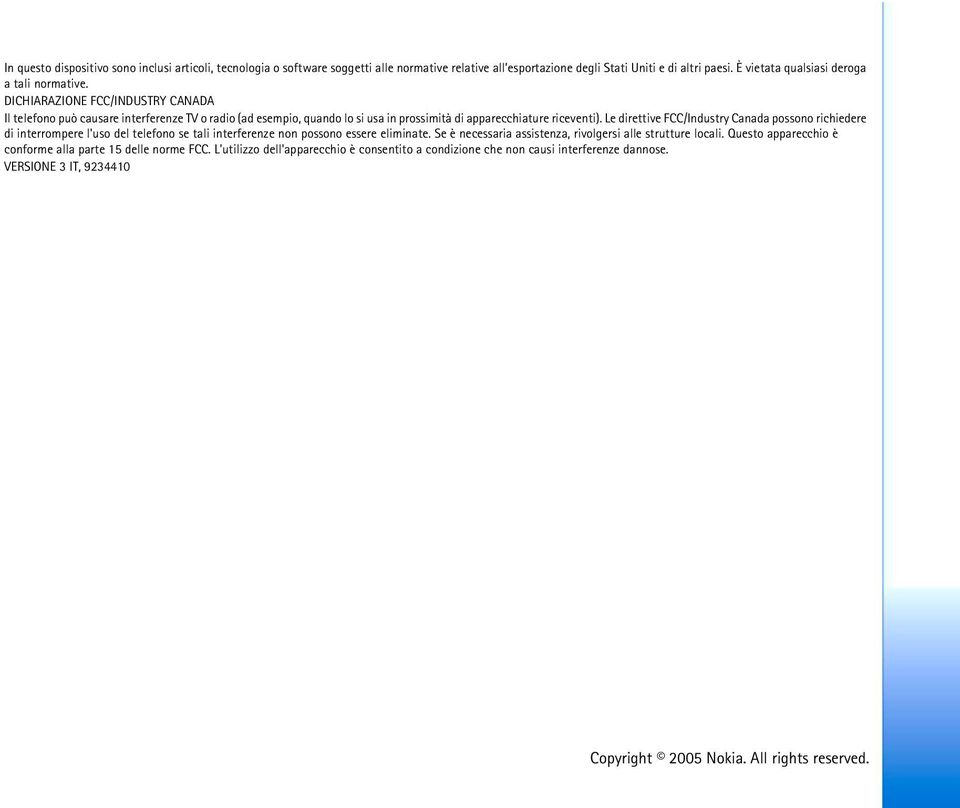 In questo dispositivo sono inclusi articoli, tecnologia o software soggetti alle normative relative all'esportazione degli Stati Uniti e di altri paesi. È vietata qualsiasi deroga a tali normative.

DICHIARAZIONE FCC/INDUSTRY CANADA

Il telefono può causare interferenze TV o radio (ad esempio, quando lo si usa in prossimità di apparecchiature riceventi). Le direttive FCC/Industry Canada possono richiedere di interrompere l'uso del telefono se tali interferenze non possono essere eliminate. Se è necessaria assistenza, rivolgersi alle strutture locali. Questo apparecchio è conforme alla parte 15 delle norme FCC. L'utilizzo dell'apparecchio è consentito a condizione che non causi interferenze dannose.

VERSIONE 3 IT, 9234410

Copyright © 2005 Nokia. All rights reserved.